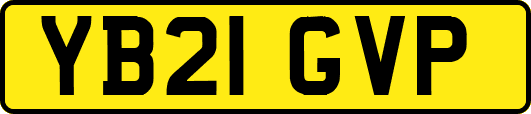 YB21 GVP